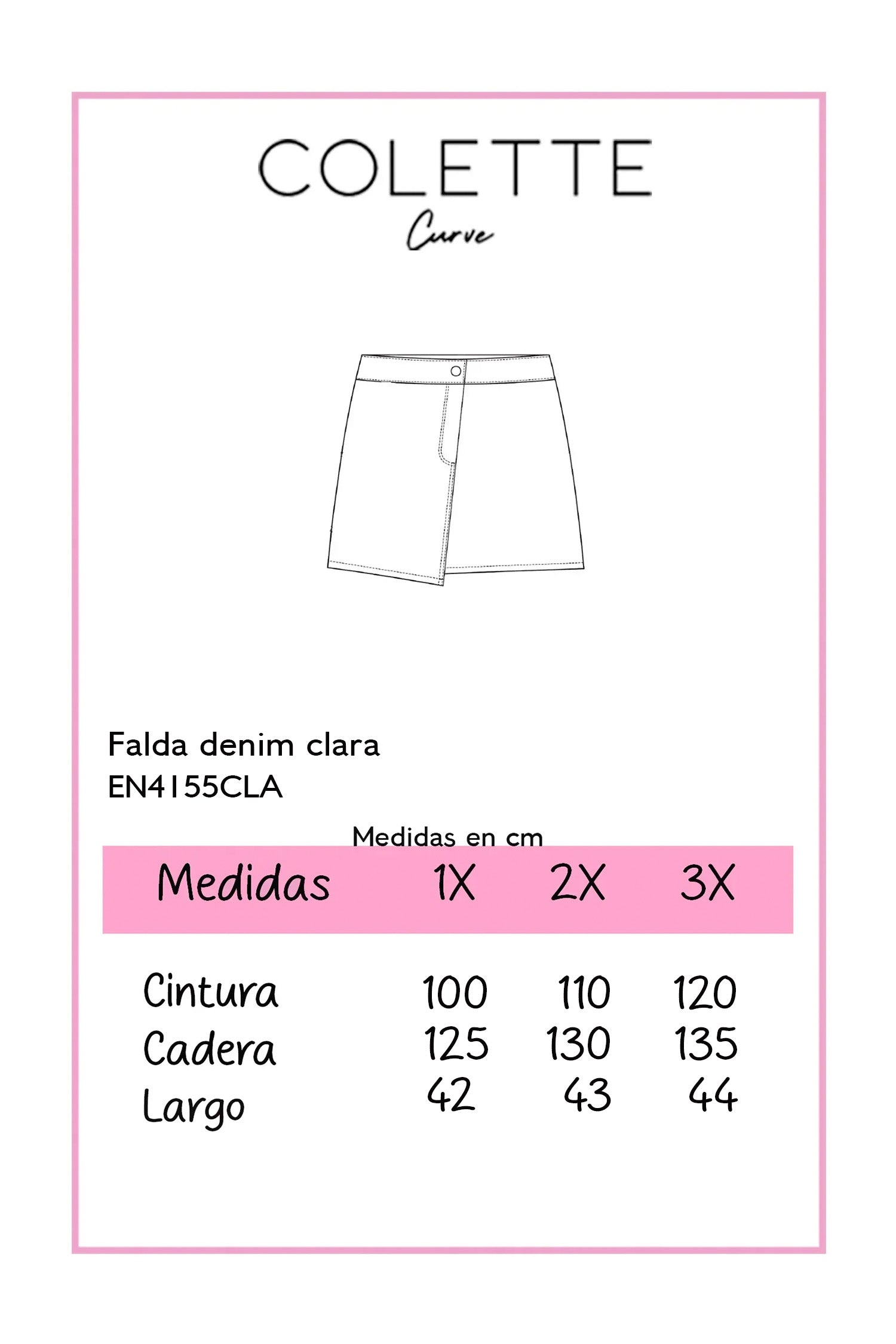 COLETTE
Curve

Falda denim clara
EN4155CLA

Medidas en cm

| Medidas | 1X | 2X | 3X |
|---|---|---|---|
| Cintura | 100 | 110 | 120 |
| Cadera | 125 | 130 | 135 |
| Largo | 42 | 43 | 44 |